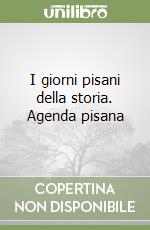 unilibro

I giorni pisani della storia. Agenda pisana

COPERTINA NON DISPONIBILE